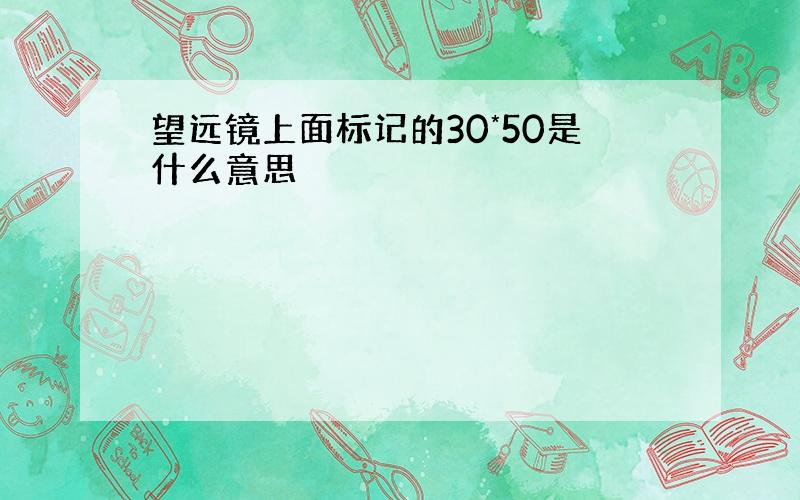 望远镜上面标记的30*50是什么意思

ABC

Back to School